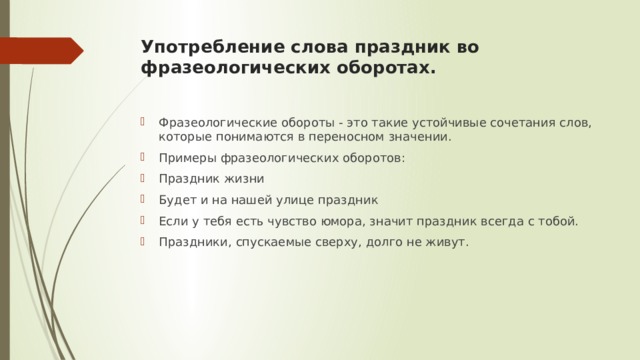 Употребление слова праздник во фразеологических оборотах.

Фразеологические обороты - это такие устойчивые сочетания слов, которые понимаются в переносном значении.

Примеры фразеологических оборотов:

Праздник жизни

Будет и на нашей улице праздник

Если у тебя есть чувство юмора, значит праздник всегда с тобой.

Праздники, спускаемые сверху, долго не живут.